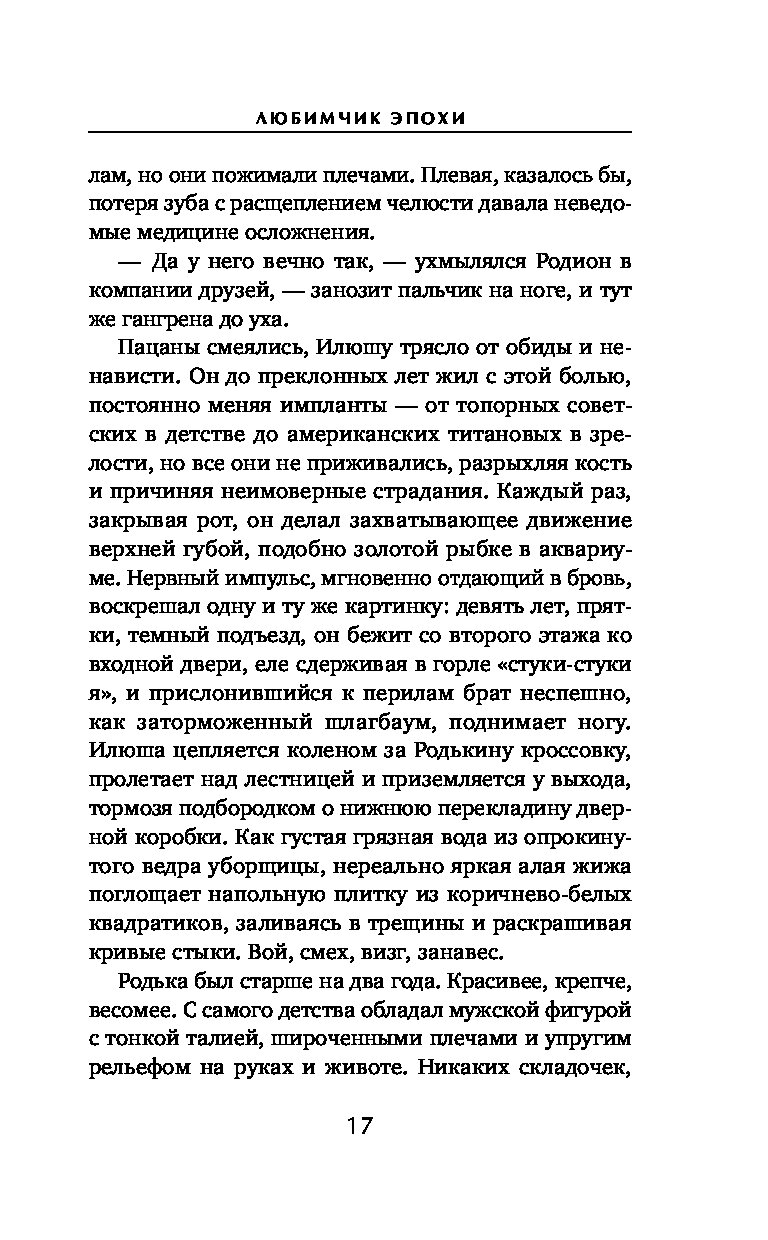 ЛЮБИМЧИК ЭПОХИ

лам, но они пожимали плечами. Плевая, казалось бы, потеря зуба с расщеплением челюсти давала неведомые медицине осложнения.

— Да у него вечно так, — ухмылялся Родион в компании друзей, — занозит пальчик на ноге, и тут же гангрена до уха.

Пацаны смеялись, Илюшу трясло от обиды и ненависти. Он до преклонных лет жил с этой болью, постоянно меняя импланты — от топорных советских в детстве до американских титановых в зрелости, но все они не приживались, разрыхляя кость и причиняя неимоверные страдания. Каждый раз, закрывая рот, он делал захватывающее движение верхней губой, подобно золотой рыбке в аквариуме. Нервный импульс, мгновенно отдающий в бровь, воскрешал одну и ту же картинку: девять лет, прятки, темный подъезд, он бежит со второго этажа ко входной двери, еле сдерживая в горле «стуки-стуки я», и прислонившийся к перилам брат неспешно, как заторможенный шлагбаум, поднимает ногу. Илюша цепляется коленом за Родькину кроссовку, пролетает над лестницей и приземляется у выхода, тормозя подбородком о нижнюю перекладину дверной коробки. Как густая грязная вода из опрокинутого ведра уборщицы, нереально яркая алая жижа поглощает напольную плитку из коричнево-белых квадратиков, заливаясь в трещины и раскрашивая кривые стыки. Вой, смех, визг, занавес.

Родька был старше на два года. Красивее, крепче, весомее. С самого детства обладал мужской фигурой с тонкой талией, широченными плечами и упругим рельефом на руках и животе. Никаких складочек,

17